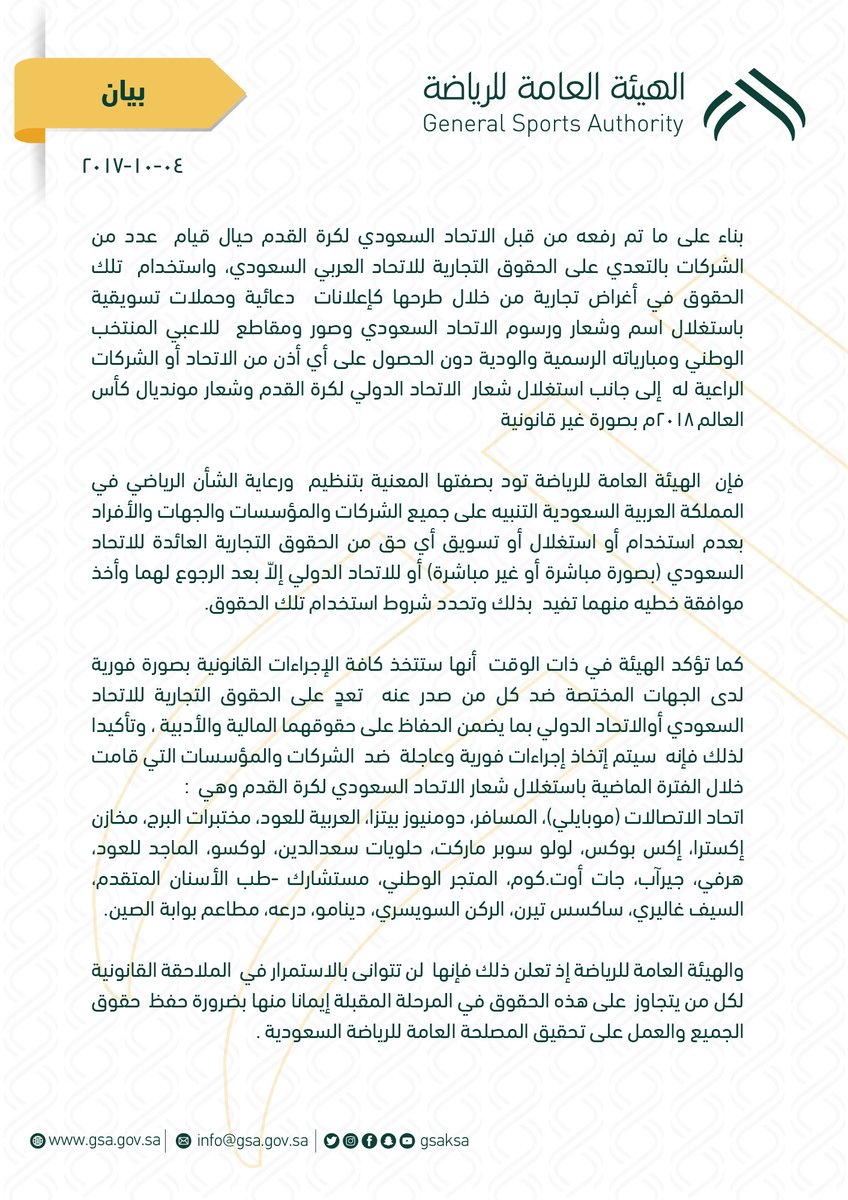 الهيئة العامة للرياضة
General Sports Authority

بيان

٢٠١٧-١٠-٠٤

بناء على ما تم رفعه من قبل الاتحاد السعودي لكرة القدم حيال قيام عدد من الشركات بالتعدي على الحقوق التجارية للاتحاد العربي السعودي، واستخدام تلك الحقوق في أغراض تجارية من خلال طرحها كإعلانات دعائية وحملات تسويقية باستغلال اسم وشعار ورسوم الاتحاد السعودي وصور ومقاطع للاعبي المنتخب الوطني ومبارياته الرسمية والودية دون الحصول على أي أذن من الاتحاد أو الشركات الراعية له إلى جانب استغلال شعار الاتحاد الدولي لكرة القدم وشعار مونديال كأس العالم ٢٠١٨م بصورة غير قانونية

فإن الهيئة العامة للرياضة تود بصفتها المعنية بتنظيم ورعاية الشأن الرياضي في المملكة العربية السعودية التنبيه على جميع الشركات والمؤسسات والجهات والأفراد بعدم استخدام أو استغلال أو تسويق أي حق من الحقوق التجارية العائدة للاتحاد السعودي (بصورة مباشرة أو غير مباشرة) أو للاتحاد الدولي إلاّ بعد الرجوع لهما وأخذ موافقة خطيه منهما تفيد بذلك وتحدد شروط استخدام تلك الحقوق.

كما تؤكد الهيئة في ذات الوقت أنها ستتخذ كافة الإجراءات القانونية بصورة فورية لدى الجهات المختصة ضد كل من صدر عنه تعدٍ على الحقوق التجارية للاتحاد السعودي أوالاتحاد الدولي بما يضمن الحفاظ على حقوقهما المالية والأدبية ، وتأكيدا لذلك فإنه سيتم إتخاذ إجراءات فورية وعاجلة ضد الشركات والمؤسسات التي قامت خلال الفترة الماضية باستغلال شعار الاتحاد السعودي لكرة القدم وهي :
اتحاد الاتصالات (موبايلي)، المسافر، دومنيوز بيتزا، العربية للعود، مختبرات البرج، مخازن إكسترا، إكس بوكس، لولو سوبر ماركت، حلويات سعدالدين، لوكسو، الماجد للعود، هرفي، جيرآب، جات أوت.كوم، المتجر الوطني، مستشارك -طب الأسنان المتقدم، السيف غاليري، ساكسس تيرن، الركن السويسري، دينامو، درعه، مطاعم بوابة الصين.

والهيئة العامة للرياضة إذ تعلن ذلك فإنها لن تتوانى بالاستمرار في الملاحقة القانونية لكل من يتجاوز على هذه الحقوق في المرحلة المقبلة إيمانا منها بضرورة حفظ حقوق الجميع والعمل على تحقيق المصلحة العامة للرياضة السعودية .

www.gsa.gov.sa | info@gsa.gov.sa | gsaksa